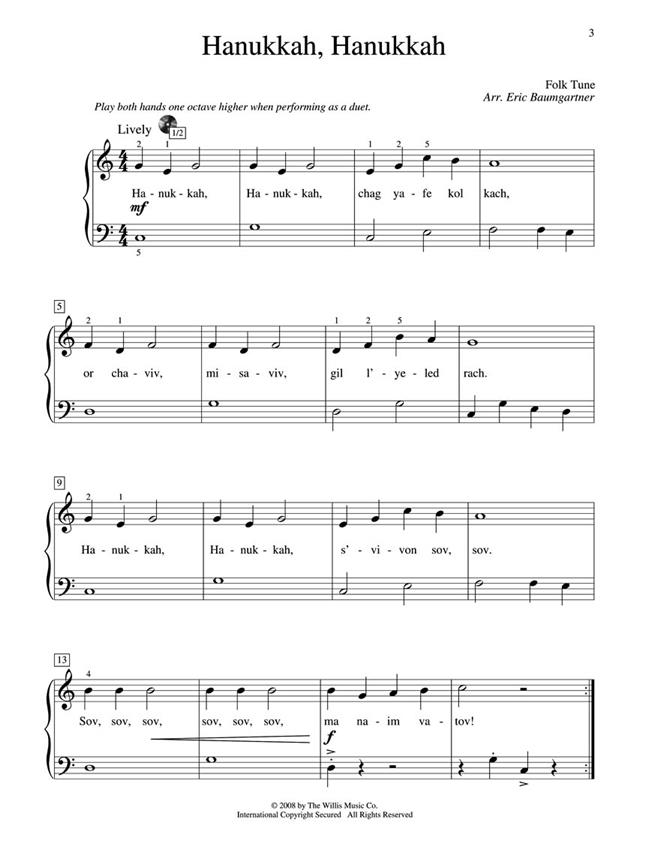 3

Hanukkah, Hanukkah

Folk Tune
Arr. Eric Baumgartner

Play both hands one octave higher when performing as a duet.

Lively 1/2

2 1 1 2 5

Ha - nuk - kah, Ha - nuk - kah, chag ya - fe kol kach,

mf

5

5

2 1 1 2 5

or cha - viv, mi - sa - viv, gil l' - ye - led rach.

9

2 1

Ha - nuk - kah, Ha - nuk - kah, s' - vi - von sov, sov.

13

4

Sov, sov, sov, sov, sov, sov, ma na - im va - tov!

f

© 2008 by The Willis Music Co.
International Copyright Secured All Rights Reserved